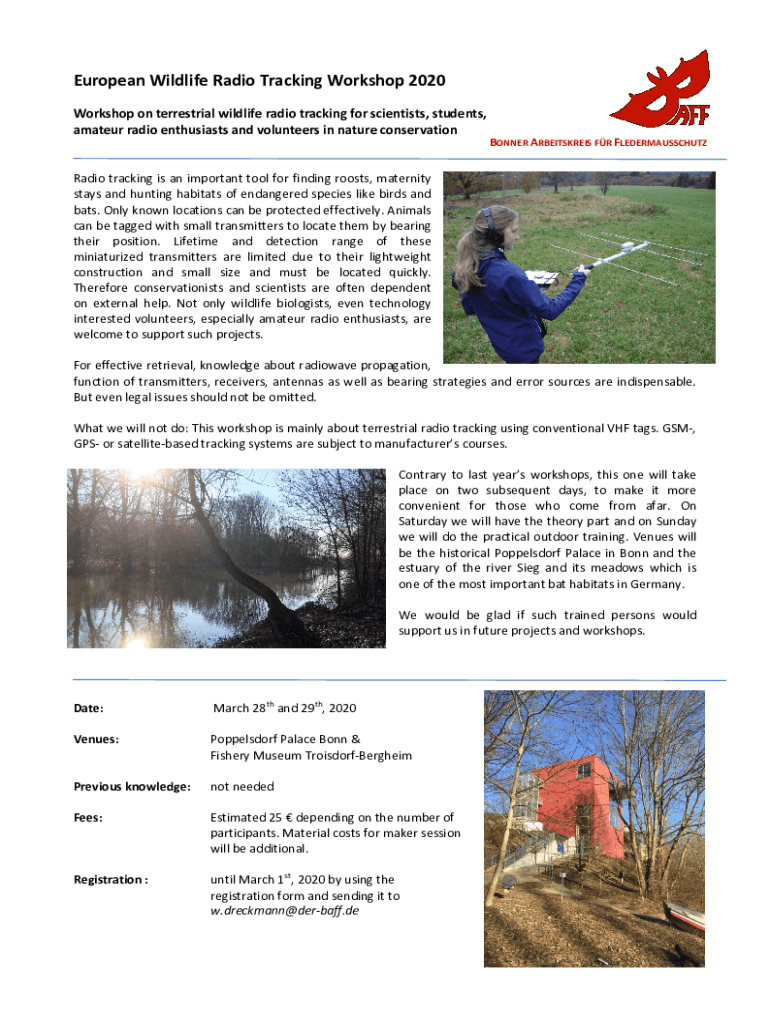 European Wildlife Radio Tracking Workshop 2020

Workshop on terrestrial wildlife radio tracking for scientists, students, amateur radio enthusiasts and volunteers in nature conservation

BAFF

BONNER ARBEITSKREIS FÜR FLEDERMAUSSCHUTZ

Radio tracking is an important tool for finding roosts, maternity stays and hunting habitats of endangered species like birds and bats. Only known locations can be protected effectively. Animals can be tagged with small transmitters to locate them by bearing their position. Lifetime and detection range of these miniaturized transmitters are limited due to their lightweight construction and small size and must be located quickly. Therefore conservationists and scientists are often dependent on external help. Not only wildlife biologists, even technology interested volunteers, especially amateur radio enthusiasts, are welcome to support such projects.

For effective retrieval, knowledge about radiowave propagation, function of transmitters, receivers, antennas as well as bearing strategies and error sources are indispensable. But even legal issues should not be omitted.

What we will not do: This workshop is mainly about terrestrial radio tracking using conventional VHF tags. GSM-, GPS- or satellite-based tracking systems are subject to manufacturer's courses.

Contrary to last year's workshops, this one will take place on two subsequent days, to make it more convenient for those who come from afar. On Saturday we will have the theory part and on Sunday we will do the practical outdoor training. Venues will be the historical Poppelsdorf Palace in Bonn and the estuary of the river Sieg and its meadows which is one of the most important bat habitats in Germany.

We would be glad if such trained persons would support us in future projects and workshops.

Date: March 28$^{th}$ and 29$^{th}$, 2020

Venues: Poppelsdorf Palace Bonn & Fishery Museum Troisdorf-Bergheim

Previous knowledge: not needed

Fees: Estimated 25 € depending on the number of participants. Material costs for maker session will be additional.

Registration : until March 1$^{st}$, 2020 by using the registration form and sending it to w.dreckmann@der-baff.de